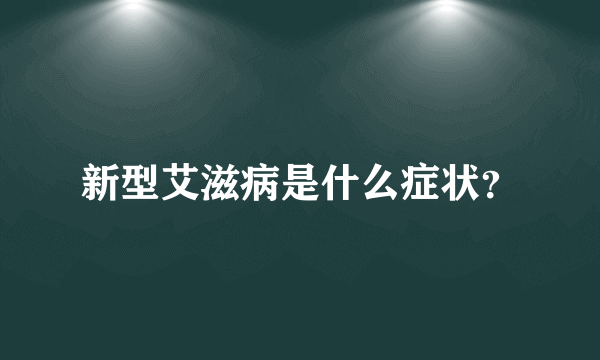 新型艾滋病是什么症状?